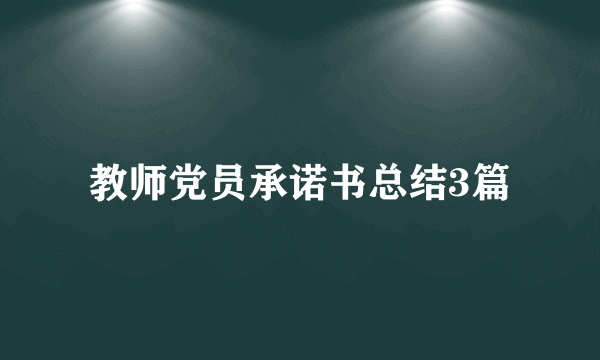 教师党员承诺书总结3篇